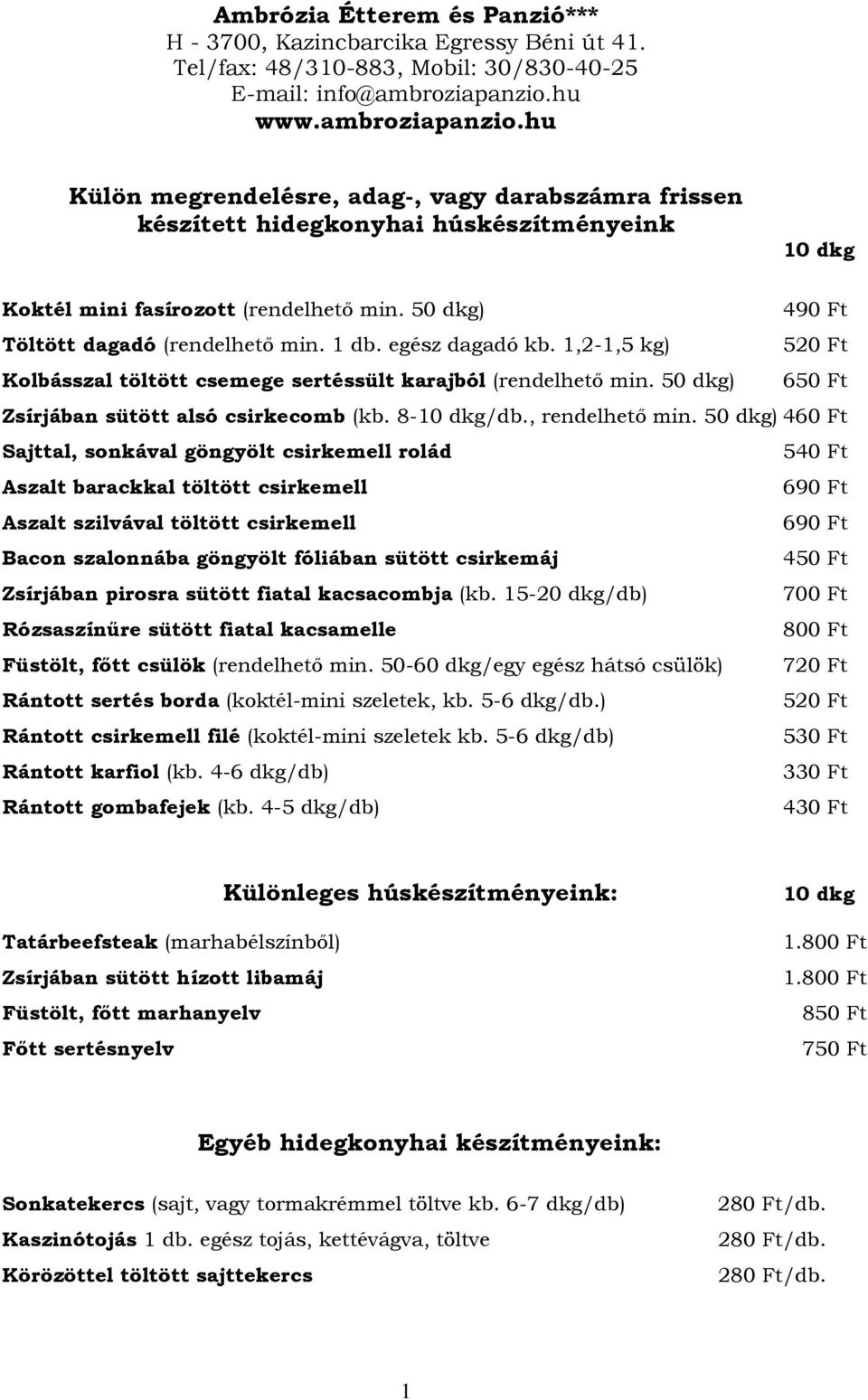 Ambrózia Étterem és Panzió***
H - 3700, Kazincbarcika Egressy Béni út 41.
Tel/fax: 48/310-883, Mobil: 30/830-40-25
E-mail: info@ambroziapanzio.hu
www.ambroziapanzio.hu

Külön megrendelésre, adag-, vagy darabszámra frissen készített hidegkonyhai húskészítményeink

10 dkg

Koktél mini fasírozott (rendelhető min. 50 dkg) 490 Ft
Töltött dagadó (rendelhető min. 1 db. egész dagadó kb. 1,2-1,5 kg) 520 Ft
Kolbásszal töltött csemege sertéssült karajból (rendelhető min. 50 dkg) 650 Ft
Zsírjában sütött alsó csirkecomb (kb. 8-10 dkg/db., rendelhető min. 50 dkg) 460 Ft
Sajttal, sonkával göngyölt csirkemell rolád 540 Ft
Aszalt barackkal töltött csirkemell 690 Ft
Aszalt szilvával töltött csirkemell 690 Ft
Bacon szalonnába göngyölt fóliában sütött csirkemáj 450 Ft
Zsírjában pirosra sütött fiatal kacsacombja (kb. 15-20 dkg/db) 700 Ft
Rózsaszínűre sütött fiatal kacsamelle 800 Ft
Füstölt, főtt csülök (rendelhető min. 50-60 dkg/egy egész hátsó csülök) 720 Ft
Rántott sertés borda (koktél-mini szeletek, kb. 5-6 dkg/db.) 520 Ft
Rántott csirkemell filé (koktél-mini szeletek kb. 5-6 dkg/db) 530 Ft
Rántott karfiol (kb. 4-6 dkg/db) 330 Ft
Rántott gombafejek (kb. 4-5 dkg/db) 430 Ft

Különleges húskészítményeink: 10 dkg

Tatárbeefsteak (marhabélszínből) 1.800 Ft
Zsírjában sütött hízott libamáj 1.800 Ft
Füstölt, főtt marhanyelv 850 Ft
Főtt sertésnyelv 750 Ft

Egyéb hidegkonyhai készítményeink:

Sonkatekercs (sajt, vagy tormakrémmel töltve kb. 6-7 dkg/db) 280 Ft/db.
Kaszinótojás 1 db. egész tojás, kettévágva, töltve 280 Ft/db.
Körözöttel töltött sajttekercs 280 Ft/db.

1